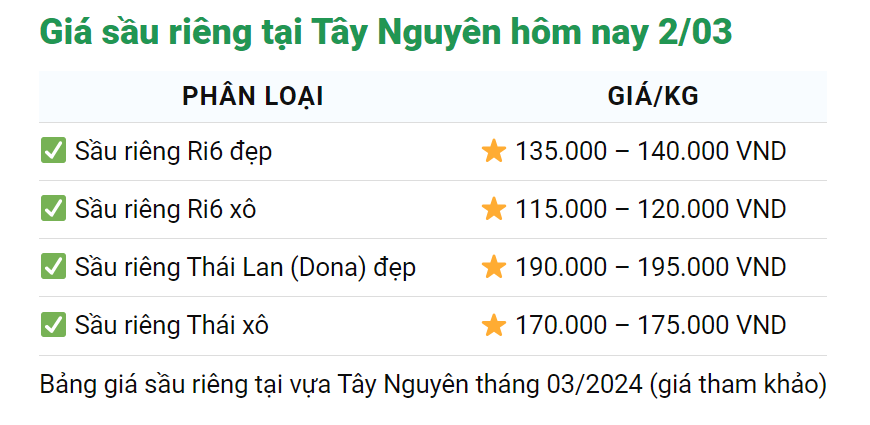 Giá sầu riêng tại Tây Nguyên hôm nay 2/03

| PHÂN LOẠI | GIÁ/KG |
|---|---|
| ✅ Sầu riêng Ri6 đẹp | ⭐ 135.000 – 140.000 VND |
| ✅ Sầu riêng Ri6 xô | ⭐ 115.000 – 120.000 VND |
| ✅ Sầu riêng Thái Lan (Dona) đẹp | ⭐ 190.000 – 195.000 VND |
| ✅ Sầu riêng Thái xô | ⭐ 170.000 – 175.000 VND |

Bảng giá sầu riêng tại vựa Tây Nguyên tháng 03/2024 (giá tham khảo)